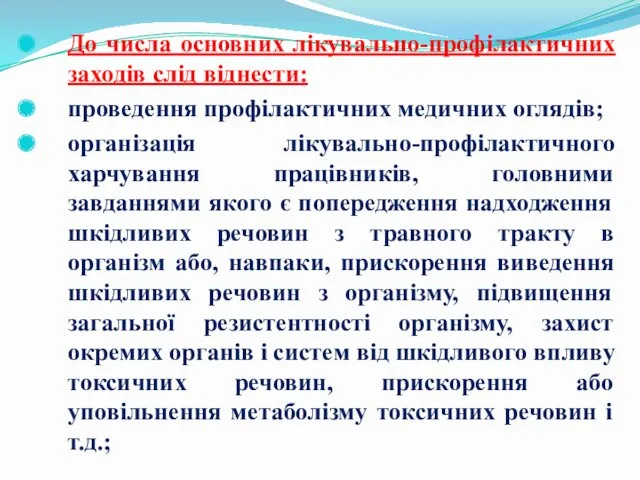 До числа основних лікувально-профілактичних заходів слід віднести:

проведення профілактичних медичних оглядів;

організація лікувально-профілактичного харчування працівників, головними завданнями якого є попередження надходження шкідливих речовин з травного тракту в організм або, навпаки, прискорення виведення шкідливих речовин з організму, підвищення загальної резистентності організму, захист окремих органів і систем від шкідливого впливу токсичних речовин, прискорення або уповільнення метаболізму токсичних речовин і т.д.;